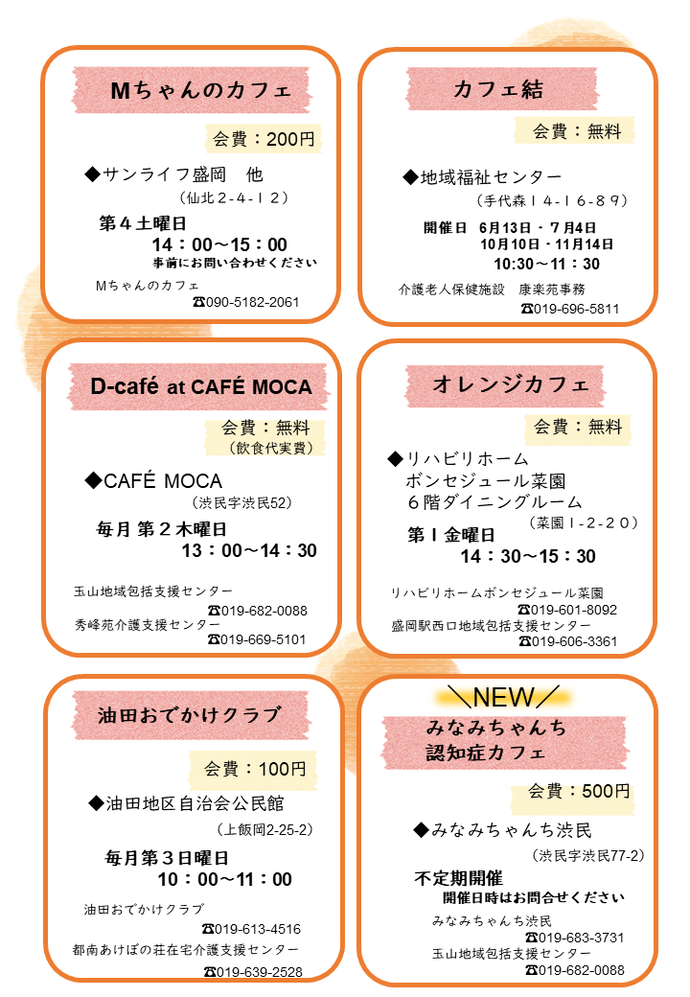 Mちゃんのカフェ

会費：200円

◆サンライフ盛岡　他

（仙北２-４-１２）

第４土曜日

１４：００～１５：００

事前にお問い合わせください

Mちゃんのカフェ

☎090-5182-2061

カフェ結

会費：無料

◆地域福祉センター

（手代森１４-１６-８９）

開催日　6月13日・7月4日

10月10日・11月14日

10:30～11：30

介護老人保健施設　康楽苑事務

☎019-696-5811

D-café at CAFÉ MOCA

会費：無料

（飲食代実費）

◆CAFÉ MOCA

（渋民字渋民52）

毎月 第２木曜日

１３：００～１４：３０

玉山地域包括支援センター

☎019-682-0088

秀峰苑介護支援センター

☎019-669-5101

オレンジカフェ

会費：無料

◆リハビリホーム

ボンセジュール菜園

６階ダイニングルーム

（菜園１-２-２０）

第１金曜日

１４：３０～１５：３０

リハビリホームボンセジュール菜園

☎019-601-8092

盛岡駅西口地域包括支援センター

☎019-606-3361

油田おでかけクラブ

会費：100円

◆油田地区自治会公民館

（上飯岡2-25-2）

毎月第３日曜日

１０：００～１１：００

油田おでかけクラブ

☎019-613-4516

都南あけぼの荘在宅介護支援センター

☎019-639-2528

＼NEW／

みなみちゃんち

認知症カフェ

会費：500円

◆みなみちゃんち渋民

（渋民字渋民77-2）

不定期開催

開催日時はお問合せください

みなみちゃんち渋民

☎019-683-3731

玉山地域包括支援センター

☎019-682-0088